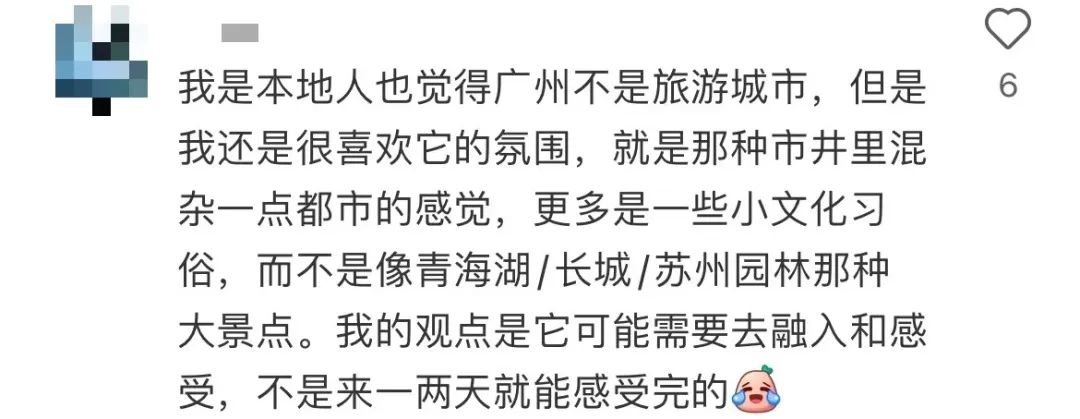 我是本地人也觉得广州不是旅游城市，但是我还是很喜欢它的氛围，就是那种市井里混杂一点都市的感觉，更多是一些小文化习俗，而不是像青海湖/长城/苏州园林那种大景点。我的观点是它可能需要去融入和感受，不是来一两天就能感受完的

6